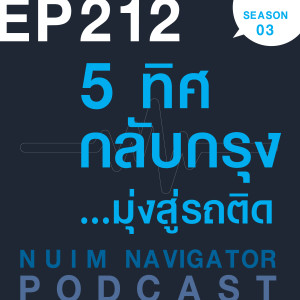 EP212

SEASON 03

5 ทิศ กลับกรุง ...มุ่งสู่รถติด

NUIM NAVIGATOR PODCAST